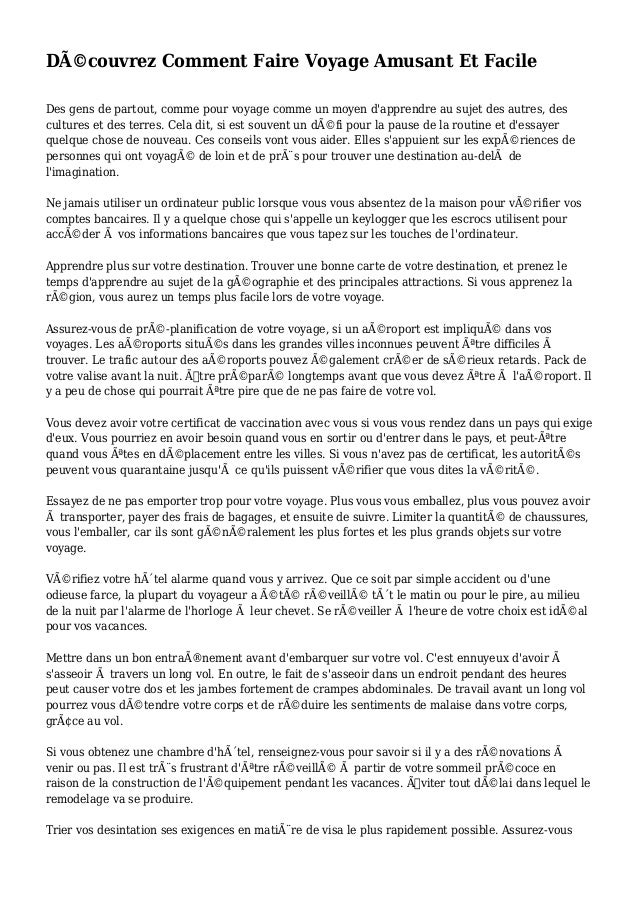 DÃ©couvrez Comment Faire Voyage Amusant Et Facile

Des gens de partout, comme pour voyage comme un moyen d'apprendre au sujet des autres, des cultures et des terres. Cela dit, si est souvent un dÃ©fi pour la pause de la routine et d'essayer quelque chose de nouveau. Ces conseils vont vous aider. Elles s'appuient sur les expÃ©riences de personnes qui ont voyagÃ© de loin et de prÃ¨s pour trouver une destination au-delÃ  de l'imagination.

Ne jamais utiliser un ordinateur public lorsque vous vous absentez de la maison pour vÃ©rifier vos comptes bancaires. Il y a quelque chose qui s'appelle un keylogger que les escrocs utilisent pour accÃ©der Ã  vos informations bancaires que vous tapez sur les touches de l'ordinateur.

Apprendre plus sur votre destination. Trouver une bonne carte de votre destination, et prenez le temps d'apprendre au sujet de la gÃ©ographie et des principales attractions. Si vous apprenez la rÃ©gion, vous aurez un temps plus facile lors de votre voyage.

Assurez-vous de prÃ©-planification de votre voyage, si un aÃ©roport est impliquÃ© dans vos voyages. Les aÃ©roports situÃ©s dans les grandes villes inconnues peuvent Ãªtre difficiles Ã  trouver. Le trafic autour des aÃ©roports pouvez Ã©galement crÃ©er de sÃ©rieux retards. Pack de votre valise avant la nuit. Ãtre prÃ©parÃ© longtemps avant que vous devez Ãªtre Ã  l'aÃ©roport. Il y a peu de chose qui pourrait Ãªtre pire que de ne pas faire de votre vol.

Vous devez avoir votre certificat de vaccination avec vous si vous vous rendez dans un pays qui exige d'eux. Vous pourriez en avoir besoin quand vous en sortir ou d'entrer dans le pays, et peut-Ãªtre quand vous Ãªtes en dÃ©placement entre les villes. Si vous n'avez pas de certificat, les autoritÃ©s peuvent vous quarantaine jusqu'Ã  ce qu'ils puissent vÃ©rifier que vous dites la vÃ©ritÃ©.

Essayez de ne pas emporter trop pour votre voyage. Plus vous vous emballez, plus vous pouvez avoir Ã  transporter, payer des frais de bagages, et ensuite de suivre. Limiter la quantitÃ© de chaussures, vous l'emballer, car ils sont gÃ©nÃ©ralement les plus fortes et les plus grands objets sur votre voyage.

VÃ©rifiez votre hÃ´tel alarme quand vous y arrivez. Que ce soit par simple accident ou d'une odieuse farce, la plupart du voyageur a Ã©tÃ© rÃ©veillÃ© tÃ´t le matin ou pour le pire, au milieu de la nuit par l'alarme de l'horloge Ã  leur chevet. Se rÃ©veiller Ã  l'heure de votre choix est idÃ©al pour vos vacances.

Mettre dans un bon entraÃ®nement avant d'embarquer sur votre vol. C'est ennuyeux d'avoir Ã  s'asseoir Ã  travers un long vol. En outre, le fait de s'asseoir dans un endroit pendant des heures peut causer votre dos et les jambes fortement de crampes abdominales. De travail avant un long vol pourrez vous dÃ©tendre votre corps et de rÃ©duire les sentiments de malaise dans votre corps, grÃ¢ce au vol.

Si vous obtenez une chambre d'hÃ´tel, renseignez-vous pour savoir si il y a des rÃ©novations Ã  venir ou pas. Il est trÃ¨s frustrant d'Ãªtre rÃ©veillÃ© Ã  partir de votre sommeil prÃ©coce en raison de la construction de l'Ã©quipement pendant les vacances. Ãviter tout dÃ©lai dans lequel le remodelage va se produire.

Trier vos desintation ses exigences en matiÃ¨re de visa le plus rapidement possible. Assurez-vous